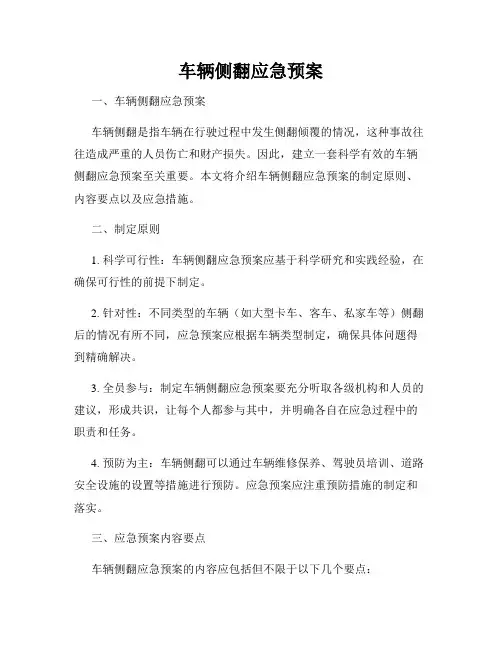 车辆侧翻应急预案

一、车辆侧翻应急预案

车辆侧翻是指车辆在行驶过程中发生侧翻倾覆的情况，这种事故往往造成严重的人员伤亡和财产损失。因此，建立一套科学有效的车辆侧翻应急预案至关重要。本文将介绍车辆侧翻应急预案的制定原则、内容要点以及应急措施。

二、制定原则

1. 科学可行性：车辆侧翻应急预案应基于科学研究和实践经验，在确保可行性的前提下制定。

2. 针对性：不同类型的车辆（如大型卡车、客车、私家车等）侧翻后的情况有所不同，应急预案应根据车辆类型制定，确保具体问题得到精确解决。

3. 全员参与：制定车辆侧翻应急预案要充分听取各级机构和人员的建议，形成共识，让每个人都参与其中，并明确各自在应急过程中的职责和任务。

4. 预防为主：车辆侧翻可以通过车辆维修保养、驾驶员培训、道路安全设施的设置等措施进行预防。应急预案应注重预防措施的制定和落实。

三、应急预案内容要点

车辆侧翻应急预案的内容应包括但不限于以下几个要点：